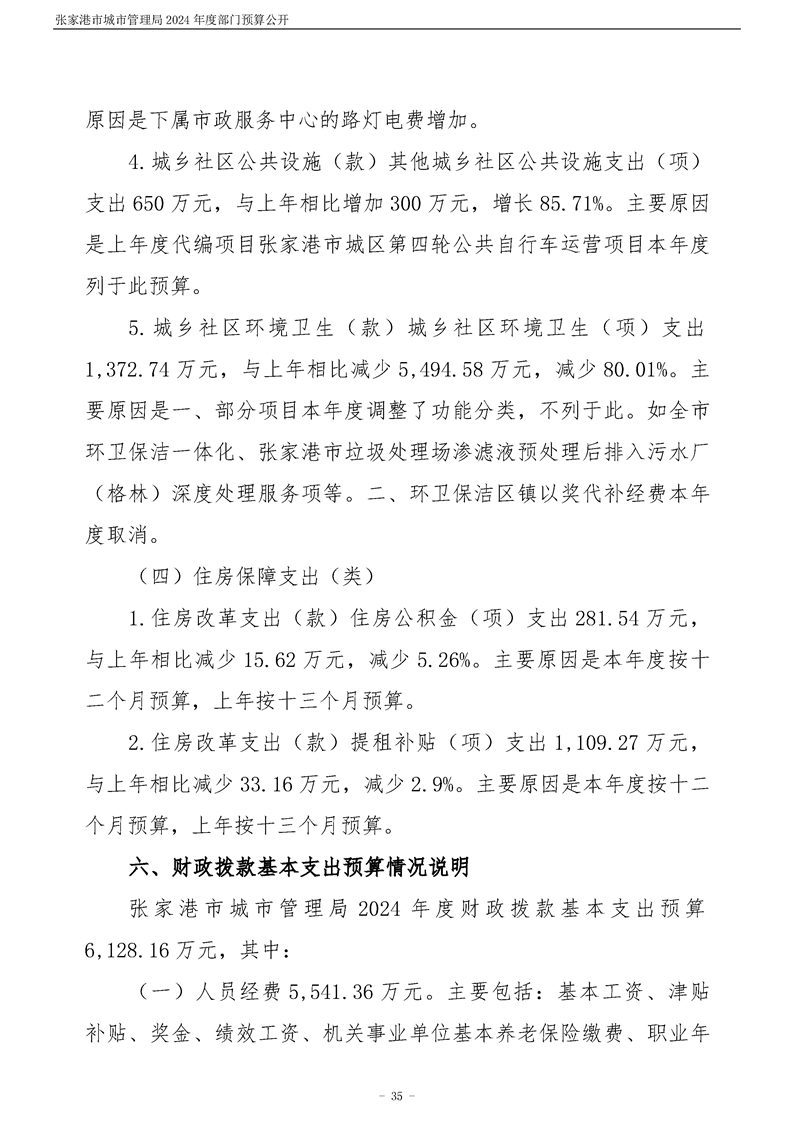 张家港市城市管理局 2024 年度部门预算公开

原因是下属市政服务中心的路灯电费增加。

4. 城乡社区公共设施（款）其他城乡社区公共设施支出（项）支出 650 万元，与上年相比增加 300 万元，增长 85.71%。主要原因是上年度代编项目张家港市城区第四轮公共自行车运营项目本年度列于此预算。

5. 城乡社区环境卫生（款）城乡社区环境卫生（项）支出 1,372.74 万元，与上年相比减少 5,494.58 万元，减少 80.01%。主要原因是一、部分项目本年度调整了功能分类，不列于此。如全市环卫保洁一体化、张家港市垃圾处理场渗滤液预处理后排入污水厂（格林）深度处理服务项等。二、环卫保洁区镇以奖代补经费本年度取消。

（四）住房保障支出（类）

1. 住房改革支出（款）住房公积金（项）支出 281.54 万元，与上年相比减少 15.62 万元，减少 5.26%。主要原因是本年度按十二个月预算，上年按十三个月预算。

2. 住房改革支出（款）提租补贴（项）支出 1,109.27 万元，与上年相比减少 33.16 万元，减少 2.9%。主要原因是本年度按十二个月预算，上年按十三个月预算。

六、财政拨款基本支出预算情况说明

张家港市城市管理局 2024 年度财政拨款基本支出预算 6,128.16 万元，其中：

（一）人员经费 5,541.36 万元。主要包括：基本工资、津贴补贴、奖金、绩效工资、机关事业单位基本养老保险缴费、职业年

- 35 -